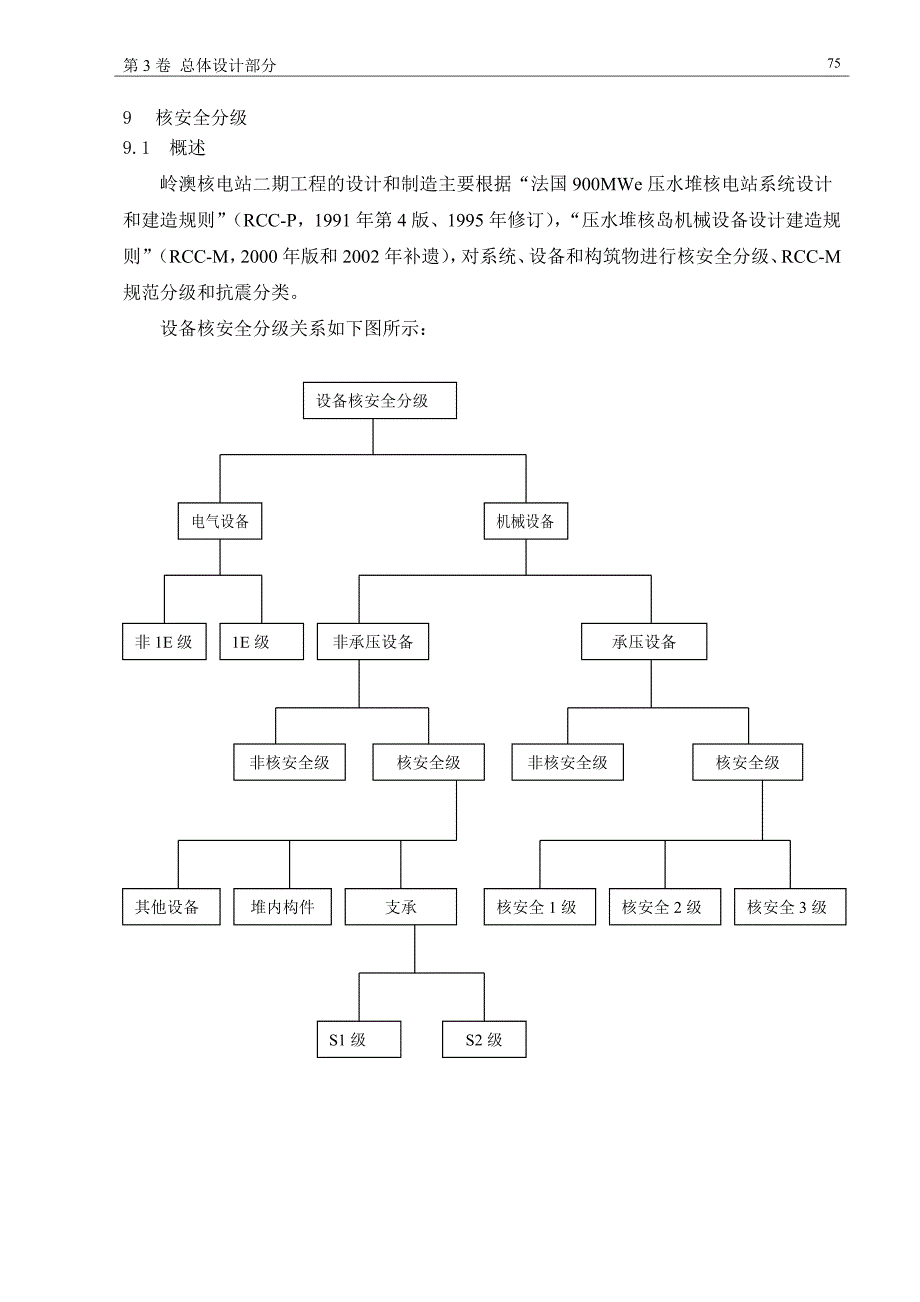 第 3 卷 总体设计部分

75

9 核安全分级

9.1 概述

岭澳核电站二期工程的设计和制造主要根据“法国 900MWe 压水堆核电站系统设计和建造规则”（RCC-P，1991 年第 4 版、1995 年修订），“压水堆核岛机械设备设计建造规则”（RCC-M，2000 年版和 2002 年补遗），对系统、设备和构筑物进行核安全分级、RCC-M 规范分级和抗震分类。

设备核安全分级关系如下图所示：

设备核安全分级

电气设备

机械设备

非 1E 级

1E 级

非承压设备

承压设备

非核安全级

核安全级

非核安全级

核安全级

其他设备

堆内构件

支承

核安全 1 级

核安全 2 级

核安全 3 级

S1 级

S2 级